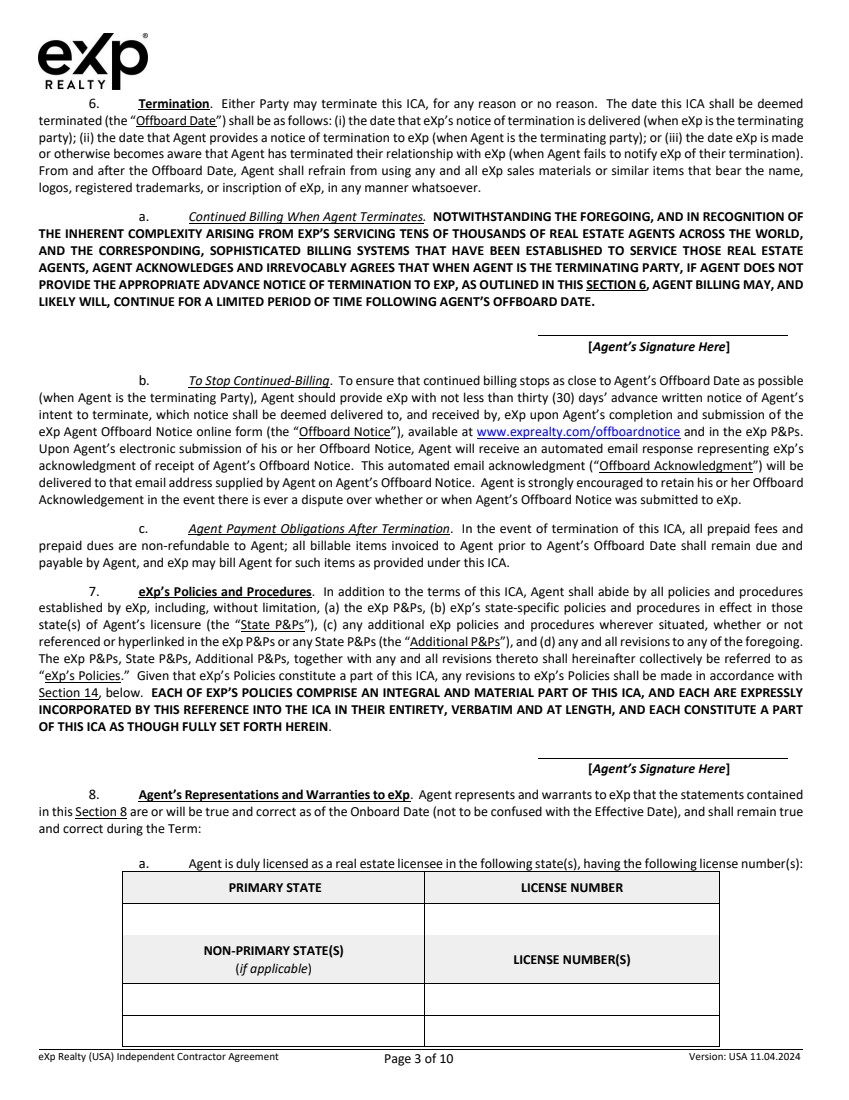 eXp REALTY

6. Termination. Either Party may terminate this ICA, for any reason or no reason. The date this ICA shall be deemed terminated (the "Offboard Date") shall be as follows: (i) the date that eXp's notice of termination is delivered (when eXp is the terminating party); (ii) the date that Agent provides a notice of termination to eXp (when Agent is the terminating party); or (iii) the date eXp is made or otherwise becomes aware that Agent has terminated their relationship with eXp (when Agent fails to notify eXp of their termination). From and after the Offboard Date, Agent shall refrain from using any and all eXp sales materials or similar items that bear the name, logos, registered trademarks, or inscription of eXp, in any manner whatsoever.

a. Continued Billing When Agent Terminates. NOTWITHSTANDING THE FOREGOING, AND IN RECOGNITION OF THE INHERENT COMPLEXITY ARISING FROM EXP'S SERVICING TENS OF THOUSANDS OF REAL ESTATE AGENTS ACROSS THE WORLD, AND THE CORRESPONDING, SOPHISTICATED BILLING SYSTEMS THAT HAVE BEEN ESTABLISHED TO SERVICE THOSE REAL ESTATE AGENTS, AGENT ACKNOWLEDGES AND IRREVOCABLY AGREES THAT WHEN AGENT IS THE TERMINATING PARTY, IF AGENT DOES NOT PROVIDE THE APPROPRIATE ADVANCE NOTICE OF TERMINATION TO EXP, AS OUTLINED IN THIS SECTION 6, AGENT BILLING MAY, AND LIKELY WILL, CONTINUE FOR A LIMITED PERIOD OF TIME FOLLOWING AGENT'S OFFBOARD DATE.

[Agent's Signature Here]

b. To Stop Continued-Billing. To ensure that continued billing stops as close to Agent's Offboard Date as possible (when Agent is the terminating Party), Agent should provide eXp with not less than thirty (30) days' advance written notice of Agent's intent to terminate, which notice shall be deemed delivered to, and received by, eXp upon Agent's completion and submission of the eXp Agent Offboard Notice online form (the "Offboard Notice"), available at www.exprealty.com/offboardnotice and in the eXp P&Ps. Upon Agent's electronic submission of his or her Offboard Notice, Agent will receive an automated email response representing eXp's acknowledgment of receipt of Agent's Offboard Notice. This automated email acknowledgment ("Offboard Acknowledgment") will be delivered to that email address supplied by Agent on Agent's Offboard Notice. Agent is strongly encouraged to retain his or her Offboard Acknowledgement in the event there is ever a dispute over whether or when Agent's Offboard Notice was submitted to eXp.

c. Agent Payment Obligations After Termination. In the event of termination of this ICA, all prepaid fees and prepaid dues are non-refundable to Agent; all billable items invoiced to Agent prior to Agent's Offboard Date shall remain due and payable by Agent, and eXp may bill Agent for such items as provided under this ICA.

7. eXp's Policies and Procedures. In addition to the terms of this ICA, Agent shall abide by all policies and procedures established by eXp, including, without limitation, (a) the eXp P&Ps, (b) eXp's state-specific policies and procedures in effect in those state(s) of Agent's licensure (the "State P&Ps"), (c) any additional eXp policies and procedures wherever situated, whether or not referenced or hyperlinked in the eXp P&Ps or any State P&Ps (the "Additional P&Ps"), and (d) any and all revisions to any of the foregoing. The eXp P&Ps, State P&Ps, Additional P&Ps, together with any and all revisions thereto shall hereinafter collectively be referred to as "eXp's Policies." Given that eXp's Policies constitute a part of this ICA, any revisions to eXp's Policies shall be made in accordance with Section 14, below. EACH OF EXP'S POLICIES COMPRISE AN INTEGRAL AND MATERIAL PART OF THIS ICA, AND EACH ARE EXPRESSLY INCORPORATED BY THIS REFERENCE INTO THE ICA IN THEIR ENTIRETY, VERBATIM AND AT LENGTH, AND EACH CONSTITUTE A PART OF THIS ICA AS THOUGH FULLY SET FORTH HEREIN.

[Agent's Signature Here]

8. Agent's Representations and Warranties to eXp. Agent represents and warrants to eXp that the statements contained in this Section 8 are or will be true and correct as of the Onboard Date (not to be confused with the Effective Date), and shall remain true and correct during the Term:

a. Agent is duly licensed as a real estate licensee in the following state(s), having the following license number(s):

| PRIMARY STATE | LICENSE NUMBER |
|---|---|
| | |
| NON-PRIMARY STATE(S) (if applicable) | LICENSE NUMBER(S) |
| | |
| | |

eXp Realty (USA) Independent Contractor Agreement Page 3 of 10 Version: USA 11.04.2024